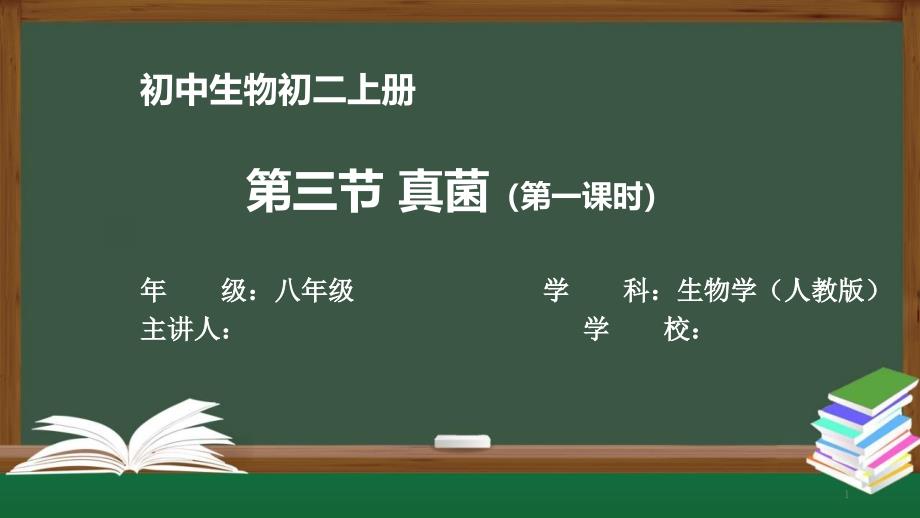 初中生物初二上册

第三节 真菌 (第一课时)

年　　级：八年级　　学　　科：生物学（人教版）
主讲人：　　学　　校：

1